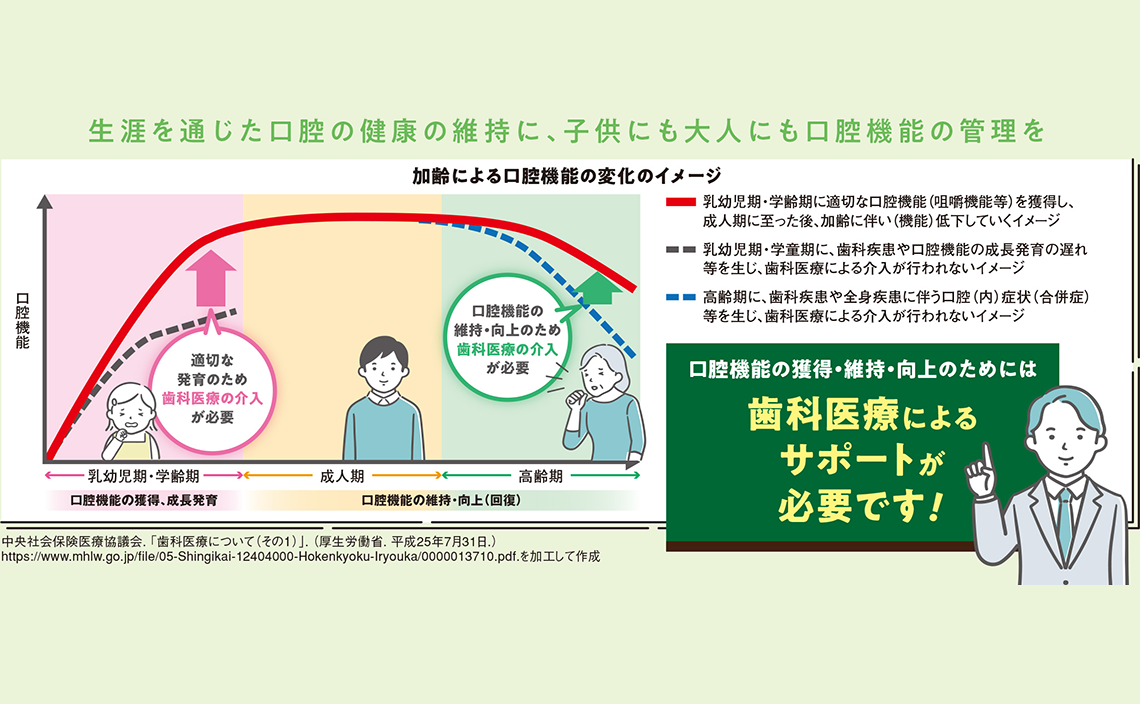 生涯を通じた口腔の健康の維持に、子供にも大人にも口腔機能の管理を

加齢による口腔機能の変化のイメージ

口腔機能

適切な発育のため歯科医療の介入が必要

口腔機能の維持・向上のため歯科医療の介入が必要

乳幼児期・学齢期

成人期

高齢期

口腔機能の獲得、成長発育

口腔機能の維持・向上（回復）

乳幼児期・学齢期に適切な口腔機能（咀嚼機能等）を獲得し、成人期に至った後、加齢に伴い（機能）低下していくイメージ

乳幼児期・学童期に、歯科疾患や口腔機能の成長発育の遅れ等を生じ、歯科医療による介入が行われないイメージ

高齢期に、歯科疾患や全身疾患に伴う口腔（内）症状（合併症）等を生じ、歯科医療による介入が行われないイメージ

口腔機能の獲得・維持・向上のためには

歯科医療によるサポートが必要です！

中央社会保険医療協議会.「歯科医療について（その1）」.（厚生労働省. 平成25年7月31日.）
https://www.mhlw.go.jp/file/05-Shingikai-12404000-Hokenkyoku-Iryouka/0000013710.pdf.を加工して作成